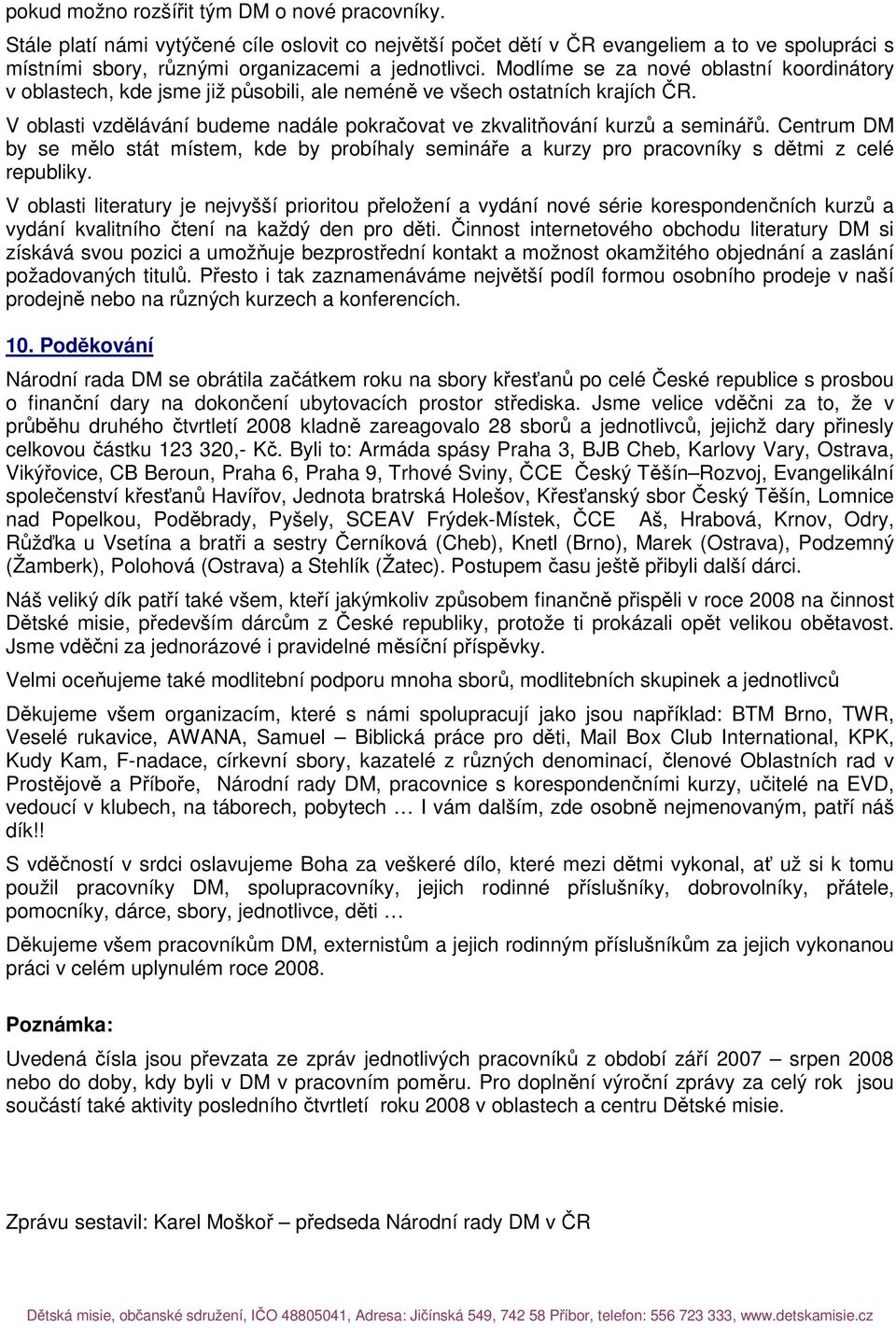 pokud možno rozšířit tým DM o nové pracovníky.

Stále platí námi vytýčené cíle oslovit co největší počet dětí v ČR evangeliem a to ve spolupráci s místními sbory, různými organizacemi a jednotlivci. Modlíme se za nové oblastní koordinátory v oblastech, kde jsme již působili, ale neméně ve všech ostatních krajích ČR.

V oblasti vzdělávání budeme nadále pokračovat ve zkvalitňování kurzů a seminářů. Centrum DM by se mělo stát místem, kde by probíhaly semináře a kurzy pro pracovníky s dětmi z celé republiky.

V oblasti literatury je nejvyšší prioritou přeložení a vydání nové série korespondenčních kurzů a vydání kvalitního čtení na každý den pro děti. Činnost internetového obchodu literatury DM si získává svou pozici a umožňuje bezprostřední kontakt a možnost okamžitého objednání a zaslání požadovaných titulů. Přesto i tak zaznamenáváme největší podíl formou osobního prodeje v naší prodejně nebo na různých kurzech a konferencích.

10. Poděkování

Národní rada DM se obrátila začátkem roku na sbory křesťanů po celé České republice s prosbou o finanční dary na dokončení ubytovacích prostor střediska. Jsme velice vděčni za to, že v průběhu druhého čtvrtletí 2008 kladně zareagovalo 28 sborů a jednotlivců, jejichž dary přinesly celkovou částku 123 320,- Kč. Byli to: Armáda spásy Praha 3, BJB Cheb, Karlovy Vary, Ostrava, Vikýřovice, CB Beroun, Praha 6, Praha 9, Trhové Sviny, ČCE Český Těšín–Rozvoj, Evangelikální společenství křesťanů Havířov, Jednota bratrská Holešov, Křesťanský sbor Český Těšín, Lomnice nad Popelkou, Poděbrady, Pyšely, SCEAV Frýdek-Místek, ČCE Aš, Hrabová, Krnov, Odry, Růžďka u Vsetína a bratři a sestry Černíková (Cheb), Knetl (Brno), Marek (Ostrava), Podzemný (Žamberk), Polohová (Ostrava) a Stehlík (Žatec). Postupem času ještě přibyli další dárci.

Náš veliký dík patří také všem, kteří jakýmkoliv způsobem finančně přispěli v roce 2008 na činnost Dětské misie, především dárcům z České republiky, protože ti prokázali opět velikou obětavost. Jsme vděčni za jednorázové i pravidelné měsíční příspěvky.

Velmi oceňujeme také modlitební podporu mnoha sborů, modlitebních skupinek a jednotlivců

Děkujeme všem organizacím, které s námi spolupracují jako jsou například: BTM Brno, TWR, Veselé rukavice, AWANA, Samuel – Biblická práce pro děti, Mail Box Club International, KPK, Kudy Kam, F-nadace, církevní sbory, kazatelé z různých denominací, členové Oblastních rad v Prostějově a Příboře, Národní rady DM, pracovnice s korespondenčními kurzy, učitelé na EVD, vedoucí v klubech, na táborech, pobytech … I vám dalším, zde osobně nejmenovaným, patří náš dík!!

S vděčností v srdci oslavujeme Boha za veškeré dílo, které mezi dětmi vykonal, ať už si k tomu použil pracovníky DM, spolupracovníky, jejich rodinné příslušníky, dobrovolníky, přátele, pomocníky, dárce, sbory, jednotlivce, děti …

Děkujeme všem pracovníkům DM, externistům a jejich rodinným příslušníkům za jejich vykonanou práci v celém uplynulém roce 2008.

Poznámka:

Uvedená čísla jsou převzata ze zpráv jednotlivých pracovníků z období září 2007 – srpen 2008 nebo do doby, kdy byli v DM v pracovním poměru. Pro doplnění výroční zprávy za celý rok jsou součástí také aktivity posledního čtvrtletí roku 2008 v oblastech a centru Dětské misie.

Zprávu sestavil: Karel Moškoř – předseda Národní rady DM v ČR

Dětská misie, občanské sdružení, IČO 48805041, Adresa: Jičínská 549, 742 58 Příbor, telefon: 556 723 333, www.detskamisie.cz